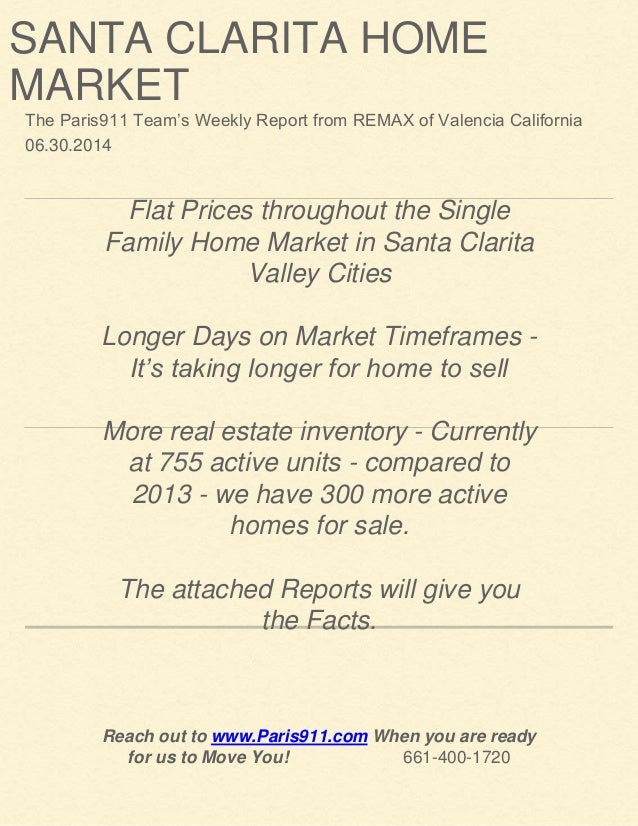 SANTA CLARITA HOME MARKET

The Paris911 Team's Weekly Report from REMAX of Valencia California
06.30.2014

Flat Prices throughout the Single Family Home Market in Santa Clarita Valley Cities

Longer Days on Market Timeframes - It's taking longer for home to sell

More real estate inventory - Currently at 755 active units - compared to 2013 - we have 300 more active homes for sale.

The attached Reports will give you the Facts.

Reach out to www.Paris911.com When you are ready for us to Move You! 661-400-1720